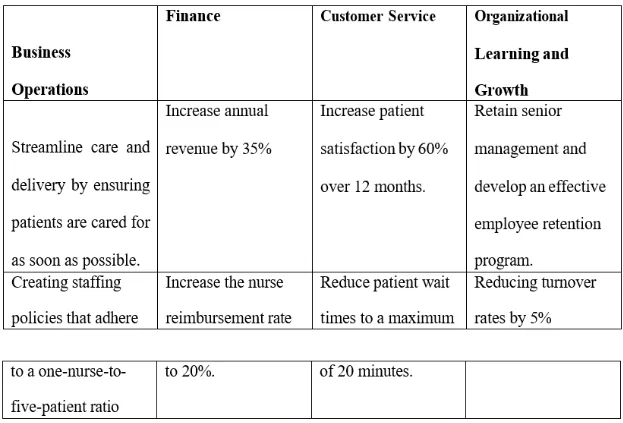 | Business Operations | Finance | Customer Service | Organizational Learning and Growth |
|---|---|---|---|
| Streamline care and delivery by ensuring patients are cared for as soon as possible. | Increase annual revenue by 35% | Increase patient satisfaction by 60% over 12 months. | Retain senior management and develop an effective employee retention program. |
| Creating staffing policies that adhere | Increase the nurse reimbursement rate | Reduce patient wait times to a maximum | Reducing turnover rates by 5% |

| to a one-nurse-to-five-patient ratio | to 20%. | of 20 minutes. | |
|---|---|---|---|